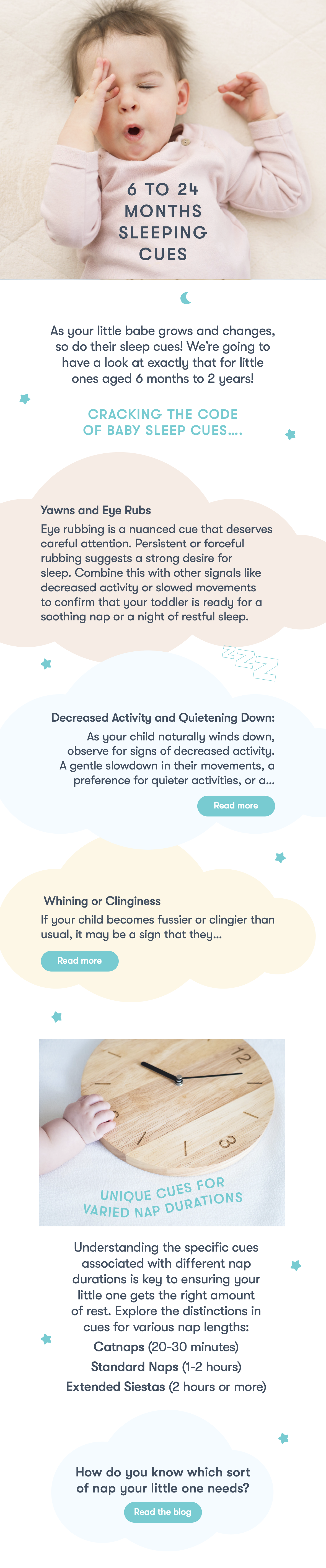 6 TO 24 MONTHS SLEEPING CUES

As your little babe grows and changes, so do their sleep cues! We're going to have a look at exactly that for little ones aged 6 months to 2 years!

CRACKING THE CODE OF BABY SLEEP CUES....

Yawns and Eye Rubs

Eye rubbing is a nuanced cue that deserves careful attention. Persistent or forceful rubbing suggests a strong desire for sleep. Combine this with other signals like decreased activity or slowed movements to confirm that your toddler is ready for a soothing nap or a night of restful sleep.

ZZZ

Decreased Activity and Quietening Down:

As your child naturally winds down, observe for signs of decreased activity. A gentle slowdown in their movements, a preference for quieter activities, or a...

Read more

Whining or Clinginess

If your child becomes fussier or clingier than usual, it may be a sign that they...

Read more

12

3

UNIQUE CUES FOR VARIED NAP DURATIONS

Understanding the specific cues associated with different nap durations is key to ensuring your little one gets the right amount of rest. Explore the distinctions in cues for various nap lengths:

Catnaps (20-30 minutes)

Standard Naps (1-2 hours)

Extended Siestas (2 hours or more)

How do you know which sort of nap your little one needs?

Read the blog